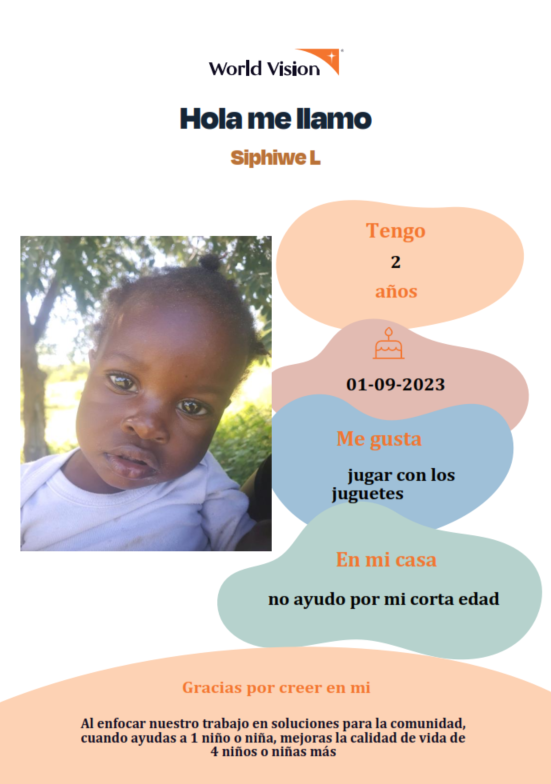 World Vision

Hola me llamo

Siphiwe L

Tengo

2

años

01-09-2023

Me gusta

jugar con los juguetes

En mi casa

no ayudo por mi corta edad

Gracias por creer en mi

Al enfocar nuestro trabajo en soluciones para la comunidad, cuando ayudas a 1 niño o niña, mejoras la calidad de vida de 4 niños o niñas más